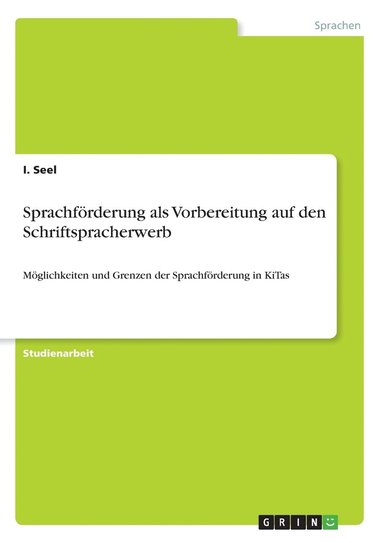 Sprachen

I. Seel

Sprachförderung als Vorbereitung auf den Schriftspracherwerb

Möglichkeiten und Grenzen der Sprachförderung in KiTas

Studienarbeit

GRIN